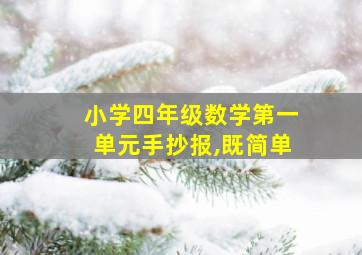 小学四年级数学第一单元手抄报,既简单